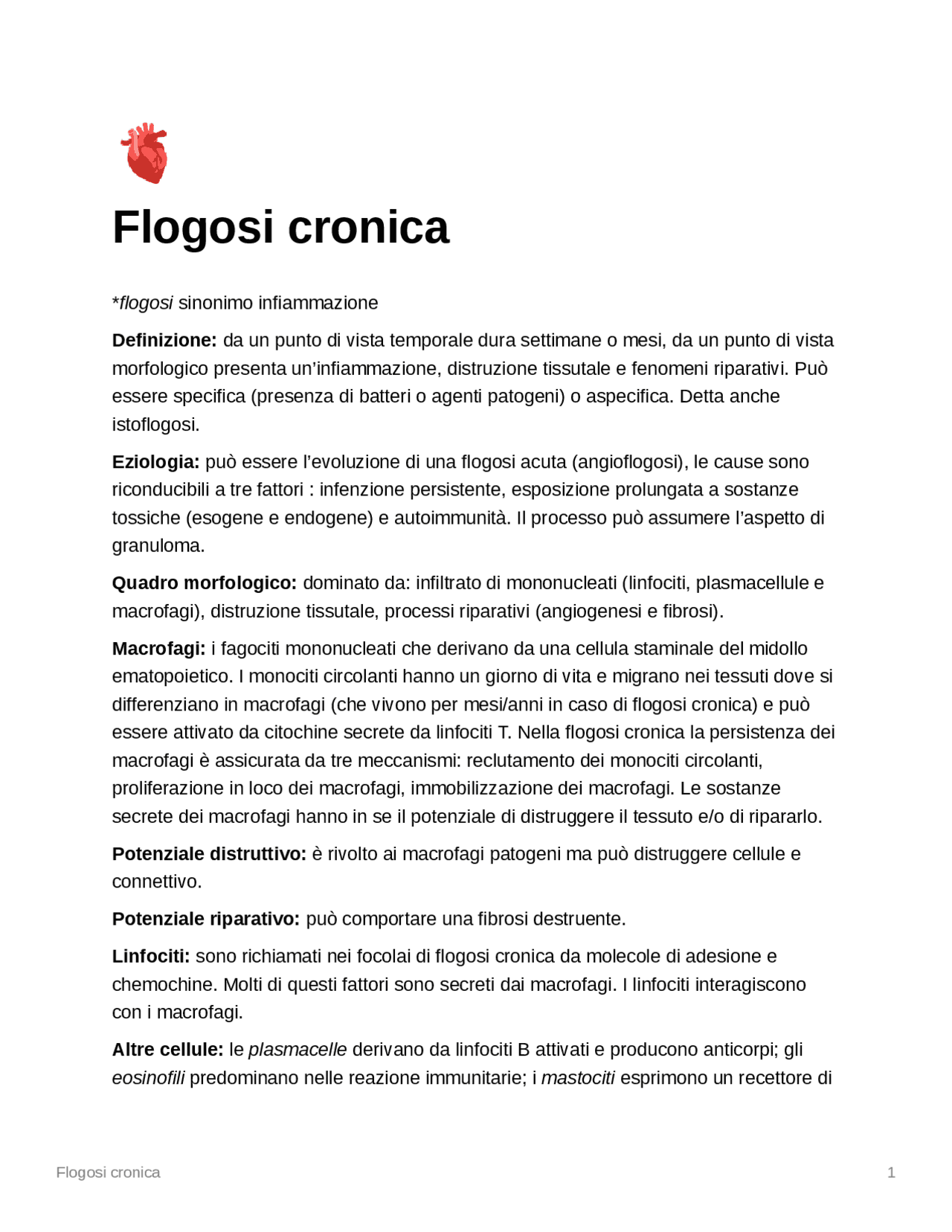 Flogosi cronica

*flogosi sinonimo infiammazione

Definizione: da un punto di vista temporale dura settimane o mesi, da un punto di vista morfologico presenta un'infiammazione, distruzione tissutale e fenomeni riparativi. Può essere specifica (presenza di batteri o agenti patogeni) o aspecifica. Detta anche istoflogosi.

Eziologia: può essere l'evoluzione di una flogosi acuta (angioflogosi), le cause sono riconducibili a tre fattori : infenzione persistente, esposizione prolungata a sostanze tossiche (esogene e endogene) e autoimmunità. Il processo può assumere l'aspetto di granuloma.

Quadro morfologico: dominato da: infiltrato di mononucleati (linfociti, plasmacellule e macrofagi), distruzione tissutale, processi riparativi (angiogenesi e fibrosi).

Macrofagi: i fagociti mononucleati che derivano da una cellula staminale del midollo ematopoietico. I monociti circolanti hanno un giorno di vita e migrano nei tessuti dove si differenziano in macrofagi (che vivono per mesi/anni in caso di flogosi cronica) e può essere attivato da citochine secrete da linfociti T. Nella flogosi cronica la persistenza dei macrofagi è assicurata da tre meccanismi: reclutamento dei monociti circolanti, proliferazione in loco dei macrofagi, immobilizzazione dei macrofagi. Le sostanze secrete dei macrofagi hanno in se il potenziale di distruggere il tessuto e/o di ripararlo.

Potenziale distruttivo: è rivolto ai macrofagi patogeni ma può distruggere cellule e connettivo.

Potenziale riparativo: può comportare una fibrosi destruente.

Linfociti: sono richiamati nei focolai di flogosi cronica da molecole di adesione e chemochine. Molti di questi fattori sono secreti dai macrofagi. I linfociti interagiscono con i macrofagi.

Altre cellule: le plasmacelle derivano da linfociti B attivati e producono anticorpi; gli eosinofili predominano nelle reazione immunitarie; i mastociti esprimono un recettore di

Flogosi cronica 1